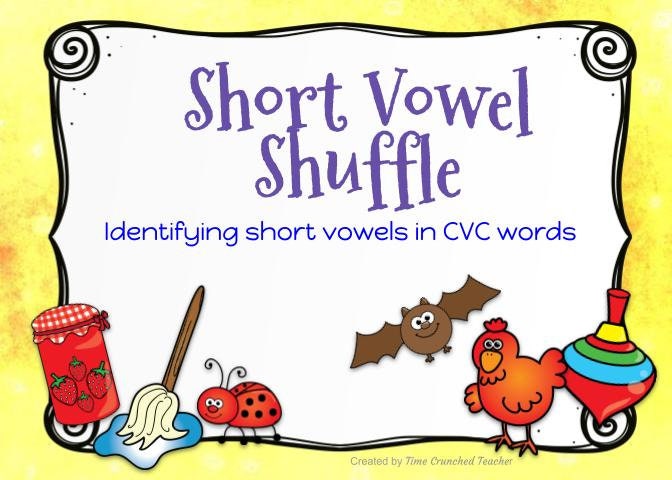 Short Vowel Shuffle

Identifying short vowels in CVC words

Created by Time Crunched Teacher